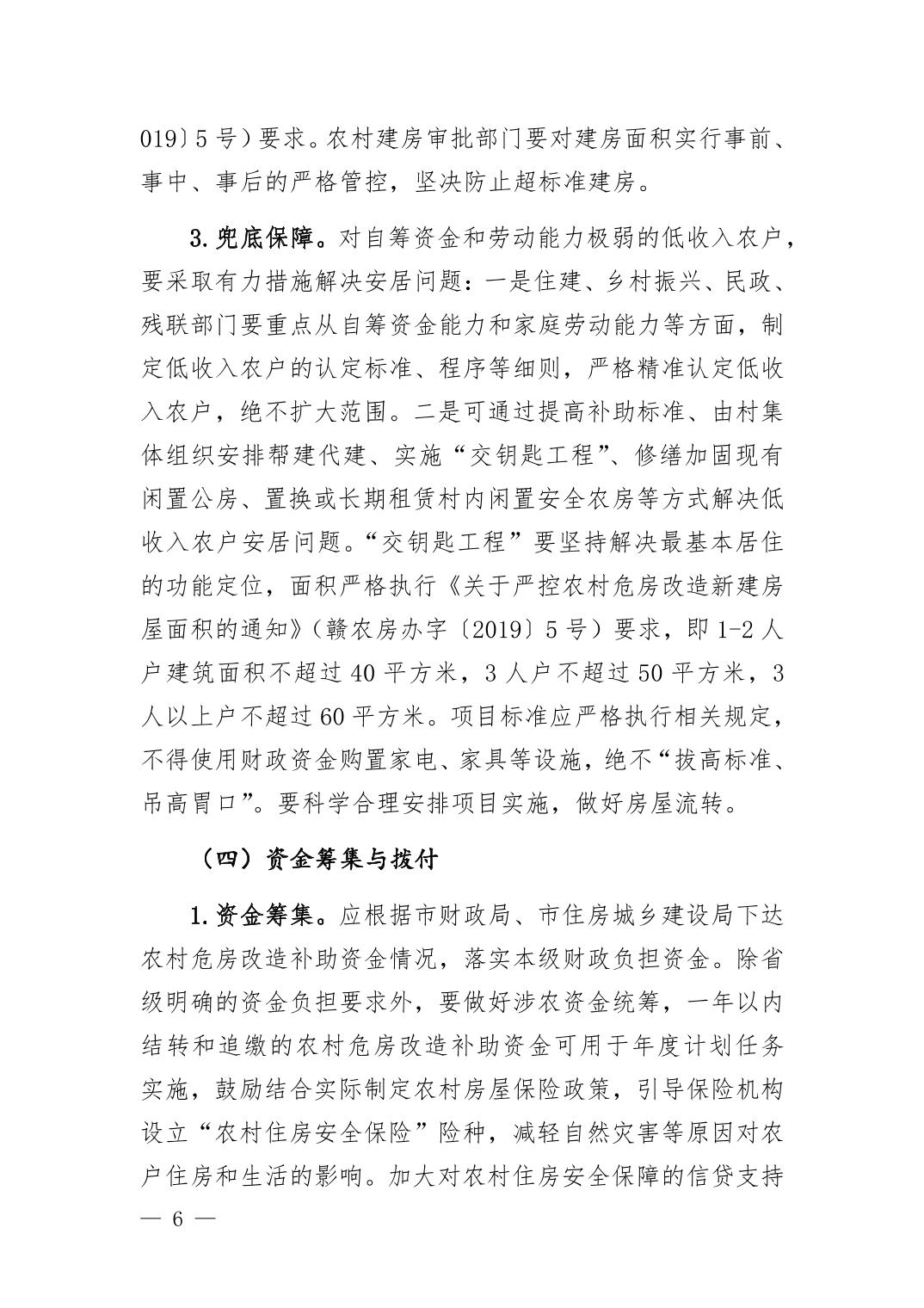 019〕5 号）要求。农村建房审批部门要对建房面积实行事前、事中、事后的严格管控，坚决防止超标准建房。

3.兜底保障。对自筹资金和劳动能力极弱的低收入农户，要采取有力措施解决安居问题：一是住建、乡村振兴、民政、残联部门要重点从自筹资金能力和家庭劳动能力等方面，制定低收入农户的认定标准、程序等细则，严格精准认定低收入农户，绝不扩大范围。二是可通过提高补助标准、由村集体组织安排帮建代建、实施“交钥匙工程”、修缮加固现有闲置公房、置换或长期租赁村内闲置安全农房等方式解决低收入农户安居问题。“交钥匙工程”要坚持解决最基本居住的功能定位，面积严格执行《关于严控农村危房改造新建房屋面积的通知》（赣农房办字〔2019〕5 号）要求，即 1-2 人户建筑面积不超过 40 平方米，3 人户不超过 50 平方米，3 人以上户不超过 60 平方米。项目标准应严格执行相关规定，不得使用财政资金购置家电、家具等设施，绝不“拔高标准、吊高胃口”。要科学合理安排项目实施，做好房屋流转。

（四）资金筹集与拨付

1.资金筹集。应根据市财政局、市住房城乡建设局下达农村危房改造补助资金情况，落实本级财政负担资金。除省级明确的资金负担要求外，要做好涉农资金统筹，一年以内结转和追缴的农村危房改造补助资金可用于年度计划任务实施，鼓励结合实际制定农村房屋保险政策，引导保险机构设立“农村住房安全保险”险种，减轻自然灾害等原因对农户住房和生活的影响。加大对农村住房安全保障的信贷支持

— 6 —